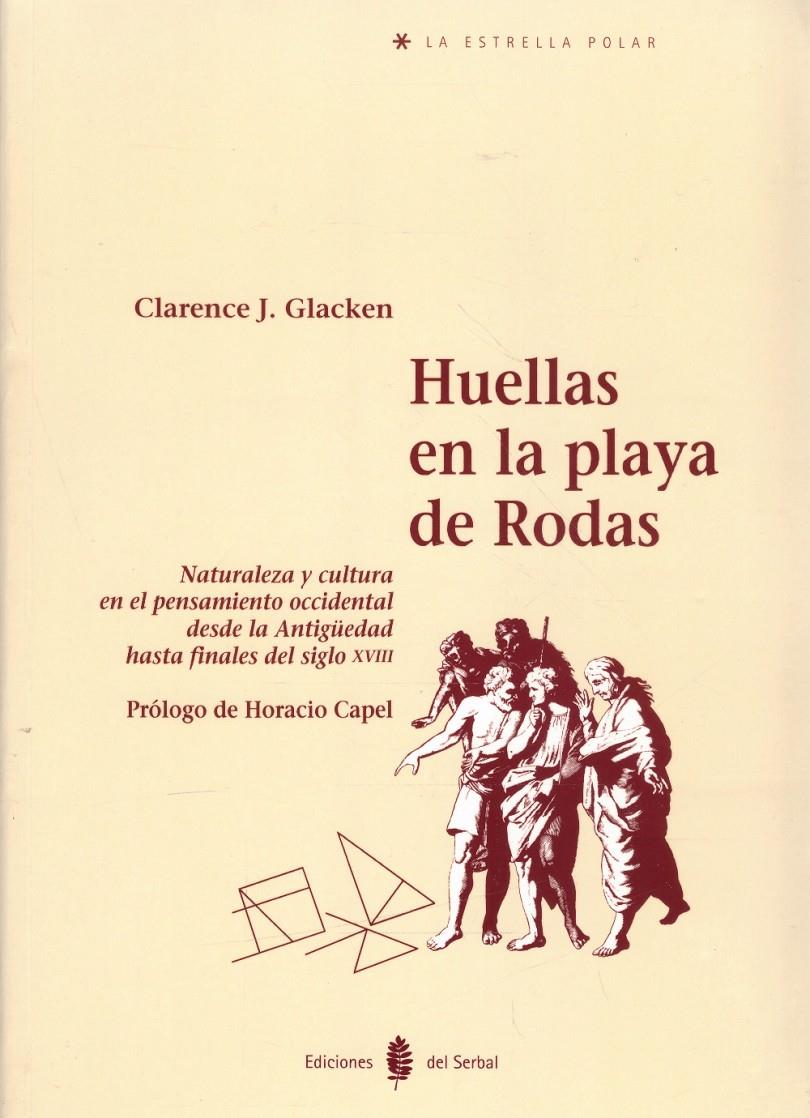 LA ESTRELLA POLAR

Clarence J. Glacken

Huellas
en la playa
de Rodas

Naturaleza y cultura
en el pensamiento occidental
desde la Antigüedad
hasta finales del siglo XVIII

Prólogo de Horacio Capel

Ediciones del Serbal